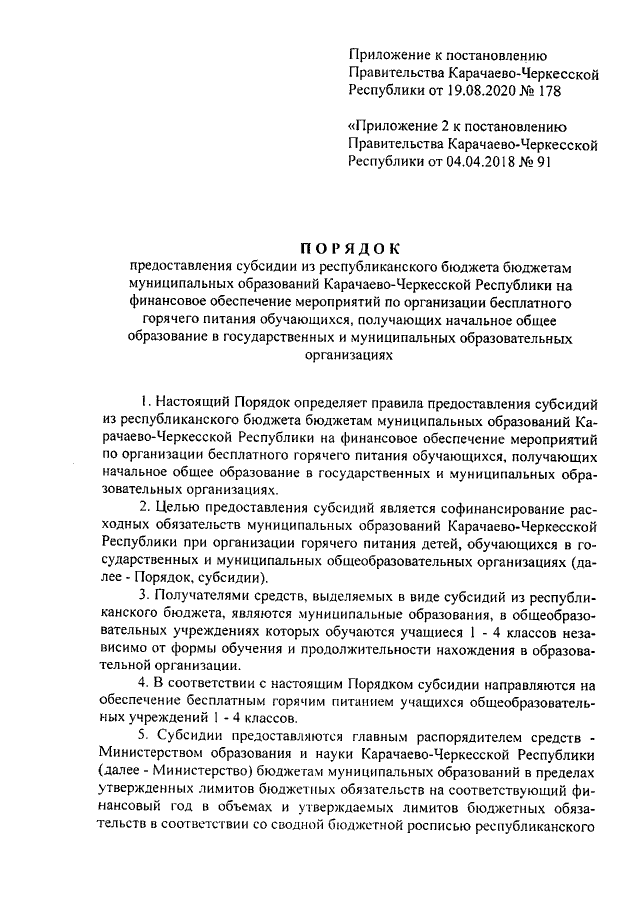 Приложение к постановлению Правительства Карачаево-Черкесской Республики от 19.08.2020 № 178

«Приложение 2 к постановлению Правительства Карачаево-Черкесской Республики от 04.04.2018 № 91

ПОРЯДОК

предоставления субсидии из республиканского бюджета бюджетам муниципальных образований Карачаево-Черкесской Республики на финансовое обеспечение мероприятий по организации бесплатного горячего питания обучающихся, получающих начальное общее образование в государственных и муниципальных образовательных организациях

1. Настоящий Порядок определяет правила предоставления субсидий из республиканского бюджета бюджетам муниципальных образований Карачаево-Черкесской Республики на финансовое обеспечение мероприятий по организации бесплатного горячего питания обучающихся, получающих начальное общее образование в государственных и муниципальных образовательных организациях.

2. Целью предоставления субсидий является софинансирование расходных обязательств муниципальных образований Карачаево-Черкесской Республики при организации горячего питания детей, обучающихся в государственных и муниципальных общеобразовательных организациях (далее - Порядок, субсидии).

3. Получателями средств, выделяемых в виде субсидий из республиканского бюджета, являются муниципальные образования, в общеобразовательных учреждениях которых обучаются учащиеся 1 - 4 классов независимо от формы обучения и продолжительности нахождения в образовательной организации.

4. В соответствии с настоящим Порядком субсидии направляются на обеспечение бесплатным горячим питанием учащихся общеобразовательных учреждений 1 - 4 классов.

5. Субсидии предоставляются главным распорядителем средств - Министерством образования и науки Карачаево-Черкесской Республики (далее - Министерство) бюджетам муниципальных образований в пределах утвержденных лимитов бюджетных обязательств на соответствующий финансовый год в объемах и утверждаемых лимитов бюджетных обязательств в соответствии со сводной бюджетной росписью республиканского